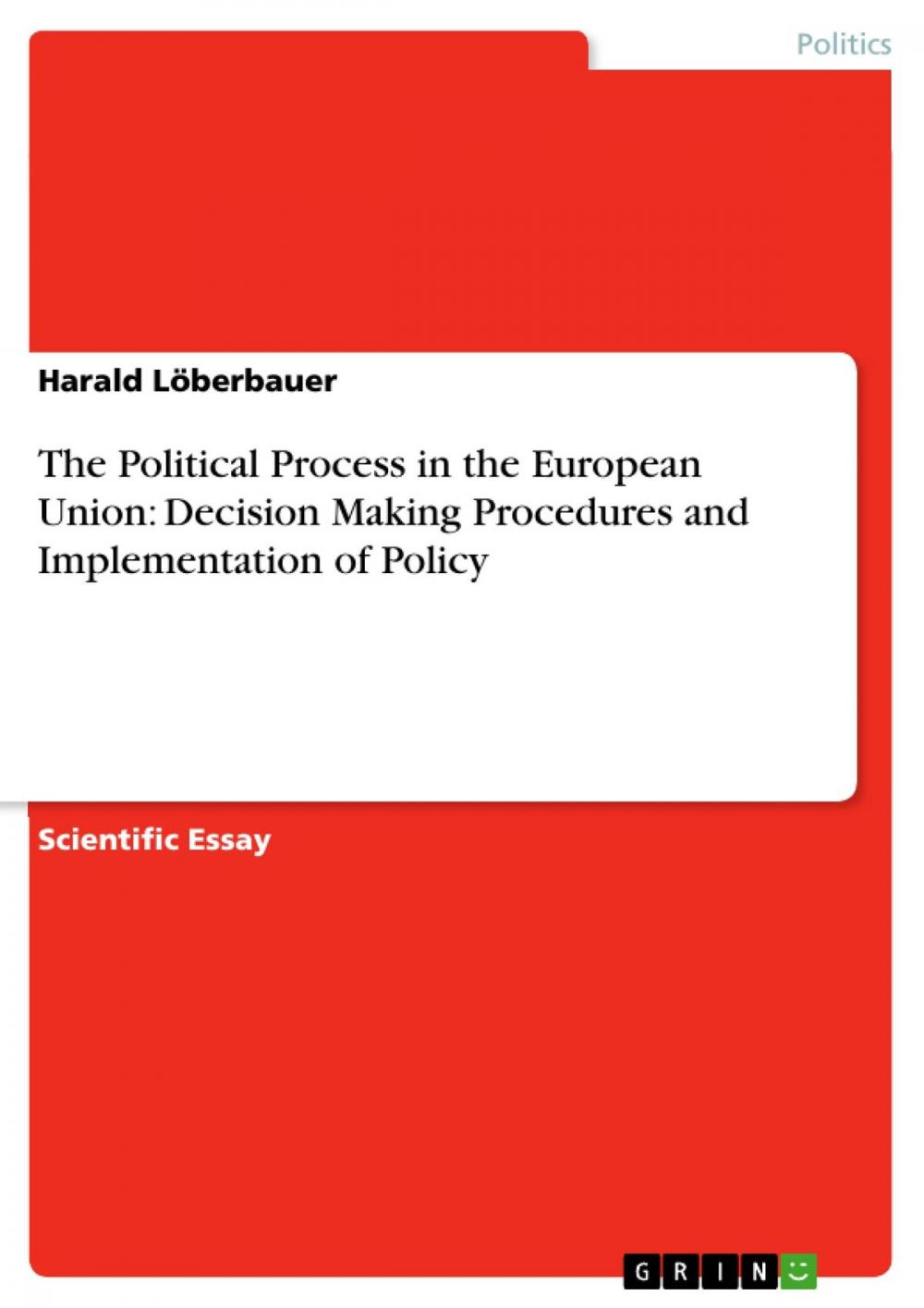 Politics

Harald Löberbauer

The Political Process in the European Union: Decision Making Procedures and Implementation of Policy

Scientific Essay

GRIN